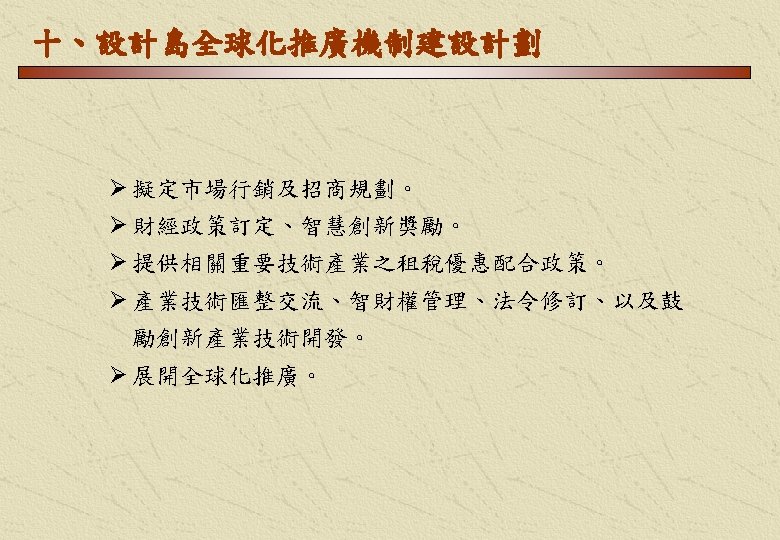 十、設計島全球化推廣機制建設計劃

➢ 擬定市場行銷及招商規劃。
➢ 財經政策訂定、智慧創新獎勵。
➢ 提供相關重要技術產業之租稅優惠配合政策。
➢ 產業技術匯整交流、智財權管理、法令修訂、以及鼓勵創新產業技術開發。
➢ 展開全球化推廣。